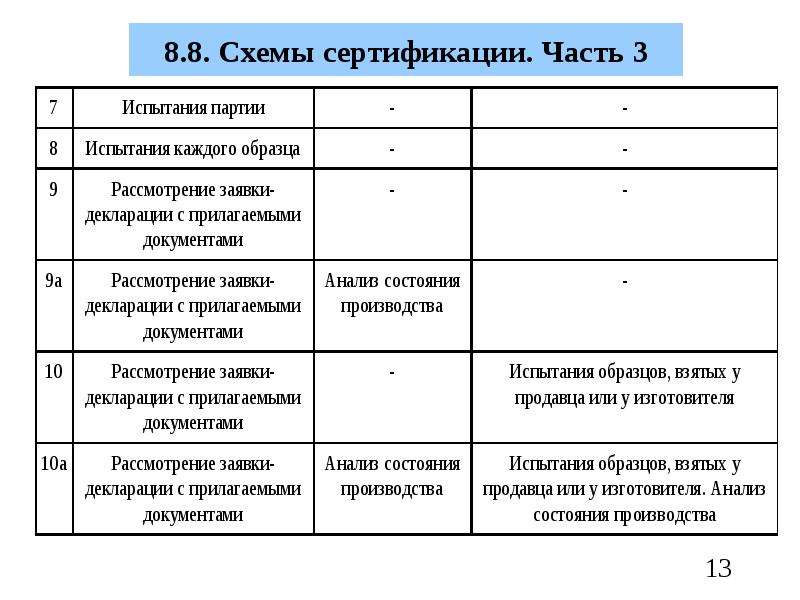 8.8. Схемы сертификации. Часть 3

| 7 | Испытания партии | - | - |
|---|---|---|---|
| 8 | Испытания каждого образца | - | - |
| 9 | Рассмотрение заявки-декларации с прилагаемыми документами | - | - |
| 9а | Рассмотрение заявки-декларации с прилагаемыми документами | Анализ состояния производства | - |
| 10 | Рассмотрение заявки-декларации с прилагаемыми документами | - | Испытания образцов, взятых у продавца или у изготовителя |
| 10а | Рассмотрение заявки-декларации с прилагаемыми документами | Анализ состояния производства | Испытания образцов, взятых у продавца или у изготовителя. Анализ состояния производства |

13